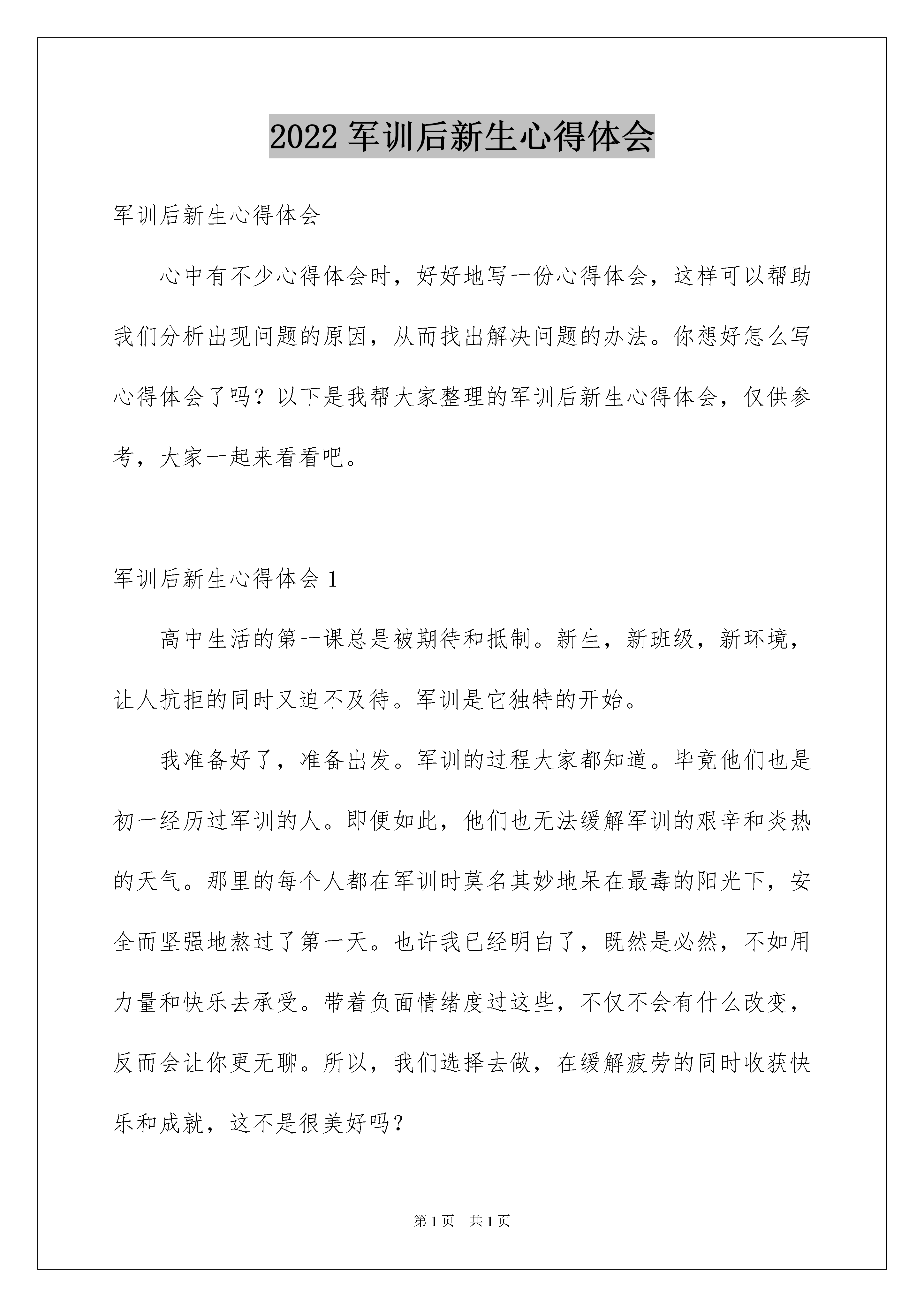 2022 军训后新生心得体会

军训后新生心得体会

心中有不少心得体会时，好好地写一份心得体会，这样可以帮助我们分析出现问题的原因，从而找出解决问题的办法。你想好怎么写心得体会了吗？以下是我帮大家整理的军训后新生心得体会，仅供参考，大家一起来看看吧。

军训后新生心得体会 1

高中生活的第一课总是被期待和抵制。新生，新班级，新环境，让人抗拒的同时又迫不及待。军训是它独特的开始。

我准备好了，准备出发。军训的过程大家都知道。毕竟他们也是初一经历过军训的人。即便如此，他们也无法缓解军训的艰辛和炎热的天气。那里的每个人都在军训时莫名其妙地呆在最毒的阳光下，安全而坚强地熬过了第一天。也许我已经明白了，既然是必然，不如用力量和快乐去承受。带着负面情绪度过这些，不仅不会有什么改变，反而会让你更无聊。所以，我们选择去做，在缓解疲劳的同时收获快乐和成就，这不是很美好吗？

第 1 页　共 1 页